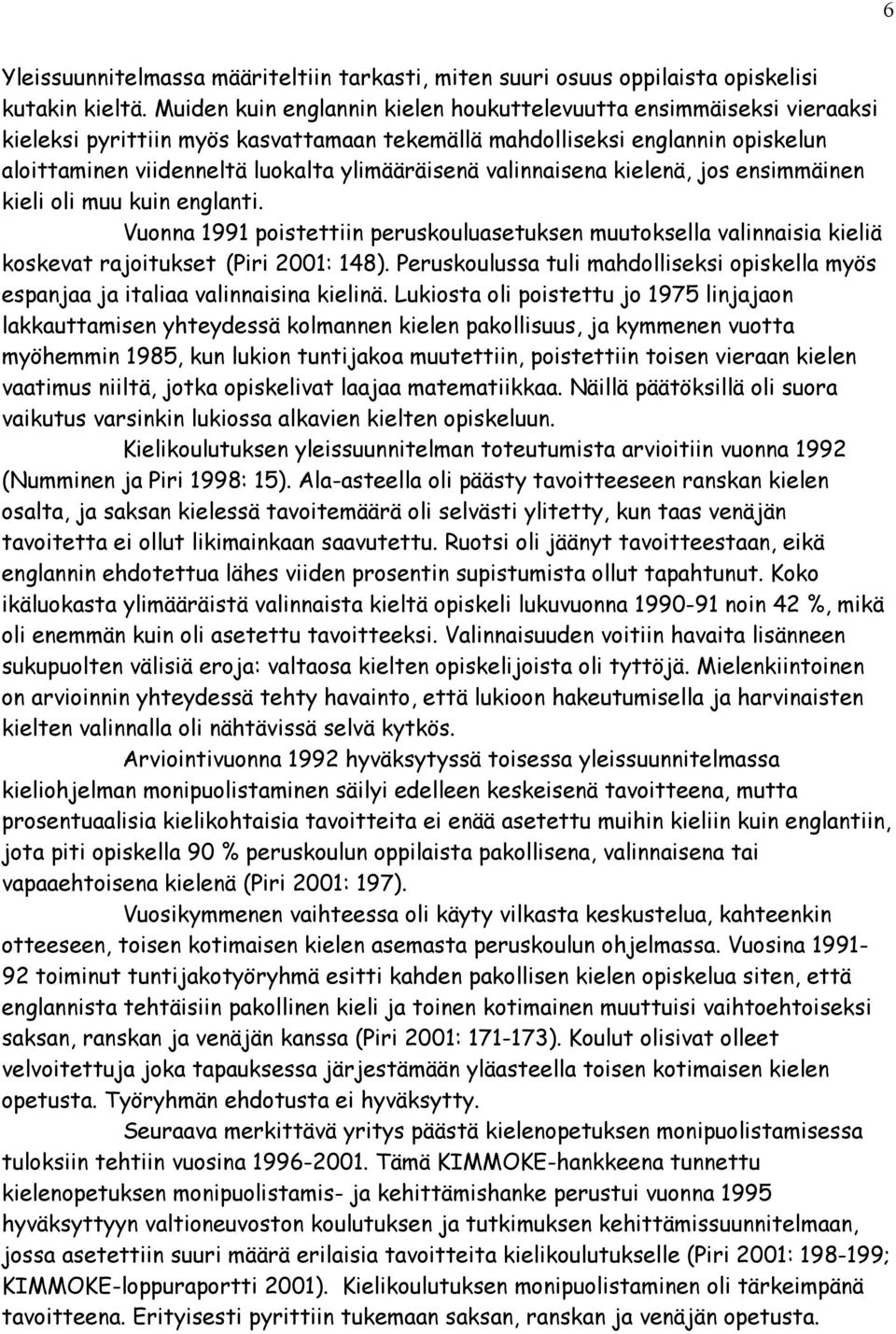 6

Yleissuunnitelmassa määriteltiin tarkasti, miten suuri osuus oppilaista opiskelisi kutakin kieltä. Muiden kuin englannin kielen houkuttelevuutta ensimmäiseksi vieraaksi kieleksi pyrittiin myös kasvattamaan tekemällä mahdolliseksi englannin opiskelun aloittaminen viidenneltä luokalta ylimääräisenä valinnaisena kielenä, jos ensimmäinen kieli oli muu kuin englanti.

Vuonna 1991 poistettiin peruskouluasetuksen muutoksella valinnaisia kieliä koskevat rajoitukset (Piri 2001: 148). Peruskoulussa tuli mahdolliseksi opiskella myös espanjaa ja italiaa valinnaisina kielinä. Lukiosta oli poistettu jo 1975 linjajaon lakkauttamisen yhteydessä kolmannen kielen pakollisuus, ja kymmenen vuotta myöhemmin 1985, kun lukion tuntijakoa muutettiin, poistettiin toisen vieraan kielen vaatimus niiltä, jotka opiskelivat laajaa matematiikkaa. Näillä päätöksillä oli suora vaikutus varsinkin lukiossa alkavien kielten opiskeluun.

Kielikoulutuksen yleissuunnitelman toteutumista arvioitiin vuonna 1992 (Numminen ja Piri 1998: 15). Ala-asteella oli päästy tavoitteeseen ranskan kielen osalta, ja saksan kielessä tavoitemäärä oli selvästi ylitetty, kun taas venäjän tavoitetta ei ollut likimainkaan saavutettu. Ruotsi oli jäänyt tavoitteestaan, eikä englannin ehdotettua lähes viiden prosentin supistumista ollut tapahtunut. Koko ikäluokasta ylimääräistä valinnaista kieltä opiskeli lukuvuonna 1990-91 noin 42 %, mikä oli enemmän kuin oli asetettu tavoitteeksi. Valinnaisuuden voitiin havaita lisänneen sukupuolten välisiä eroja: valtaosa kielten opiskelijoista oli tyttöjä. Mielenkiintoinen on arvioinnin yhteydessä tehty havainto, että lukioon hakeutumisella ja harvinaisten kielten valinnalla oli nähtävissä selvä kytkös.

Arviointivuonna 1992 hyväksytyssä toisessa yleissuunnitelmassa kieliohjelman monipuolistaminen säilyi edelleen keskeisenä tavoitteena, mutta prosentuaalisia kielikohtaisia tavoitteita ei enää asetettu muihin kieliin kuin englantiin, jota piti opiskella 90 % peruskoulun oppilaista pakollisena, valinnaisena tai vapaaehtoisena kielenä (Piri 2001: 197).

Vuosikymmenen vaihteessa oli käyty vilkasta keskustelua, kahteenkin otteeseen, toisen kotimaisen kielen asemasta peruskoulun ohjelmassa. Vuosina 1991-92 toiminut tuntijakotyöryhmä esitti kahden pakollisen kielen opiskelua siten, että englannista tehtäisiin pakollinen kieli ja toinen kotimainen muuttuisi vaihtoehtoiseksi saksan, ranskan ja venäjän kanssa (Piri 2001: 171-173). Koulut olisivat olleet velvoitettuja joka tapauksessa järjestämään yläasteella toisen kotimaisen kielen opetusta. Työryhmän ehdotusta ei hyväksytty.

Seuraava merkittävä yritys päästä kielenopetuksen monipuolistamisessa tuloksiin tehtiin vuosina 1996-2001. Tämä KIMMOKE-hankkeena tunnettu kielenopetuksen monipuolistamis- ja kehittämishanke perustui vuonna 1995 hyväksyttyyn valtioneuvoston koulutuksen ja tutkimuksen kehittämissuunnitelmaan, jossa asetettiin suuri määrä erilaisia tavoitteita kielikoulutukselle (Piri 2001: 198-199; KIMMOKE-loppuraportti 2001). Kielikoulutuksen monipuolistaminen oli tärkeimpänä tavoitteena. Erityisesti pyrittiin tukemaan saksan, ranskan ja venäjän opetusta.